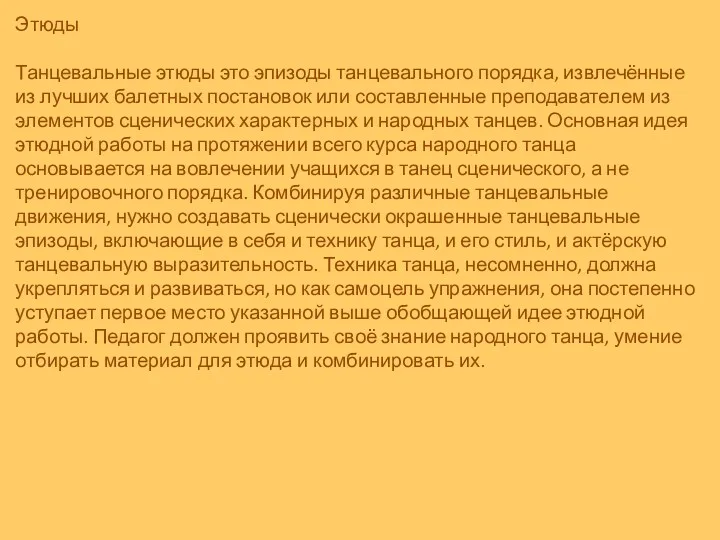 Этюды

Танцевальные этюды это эпизоды танцевального порядка, извлечённые из лучших балетных постановок или составленные преподавателем из элементов сценических характерных и народных танцев. Основная идея этюдной работы на протяжении всего курса народного танца основывается на вовлечении учащихся в танец сценического, а не тренировочного порядка. Комбинируя различные танцевальные движения, нужно создавать сценически окрашенные танцевальные эпизоды, включающие в себя и технику танца, и его стиль, и актёрскую танцевальную выразительность. Техника танца, несомненно, должна укрепляться и развиваться, но как самоцель упражнения, она постепенно уступает первое место указанной выше обобщающей идее этюдной работы. Педагог должен проявить своё знание народного танца, умение отбирать материал для этюда и комбинировать их.